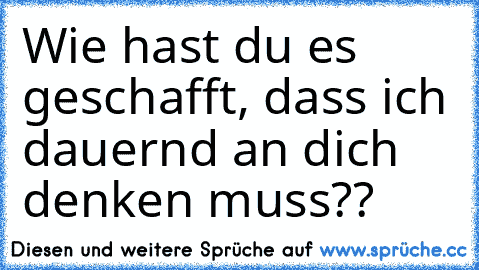 Wie hast du es geschafft, dass ich dauernd an dich denken muss??

Diesen und weitere Sprüche auf www.sprüche.cc